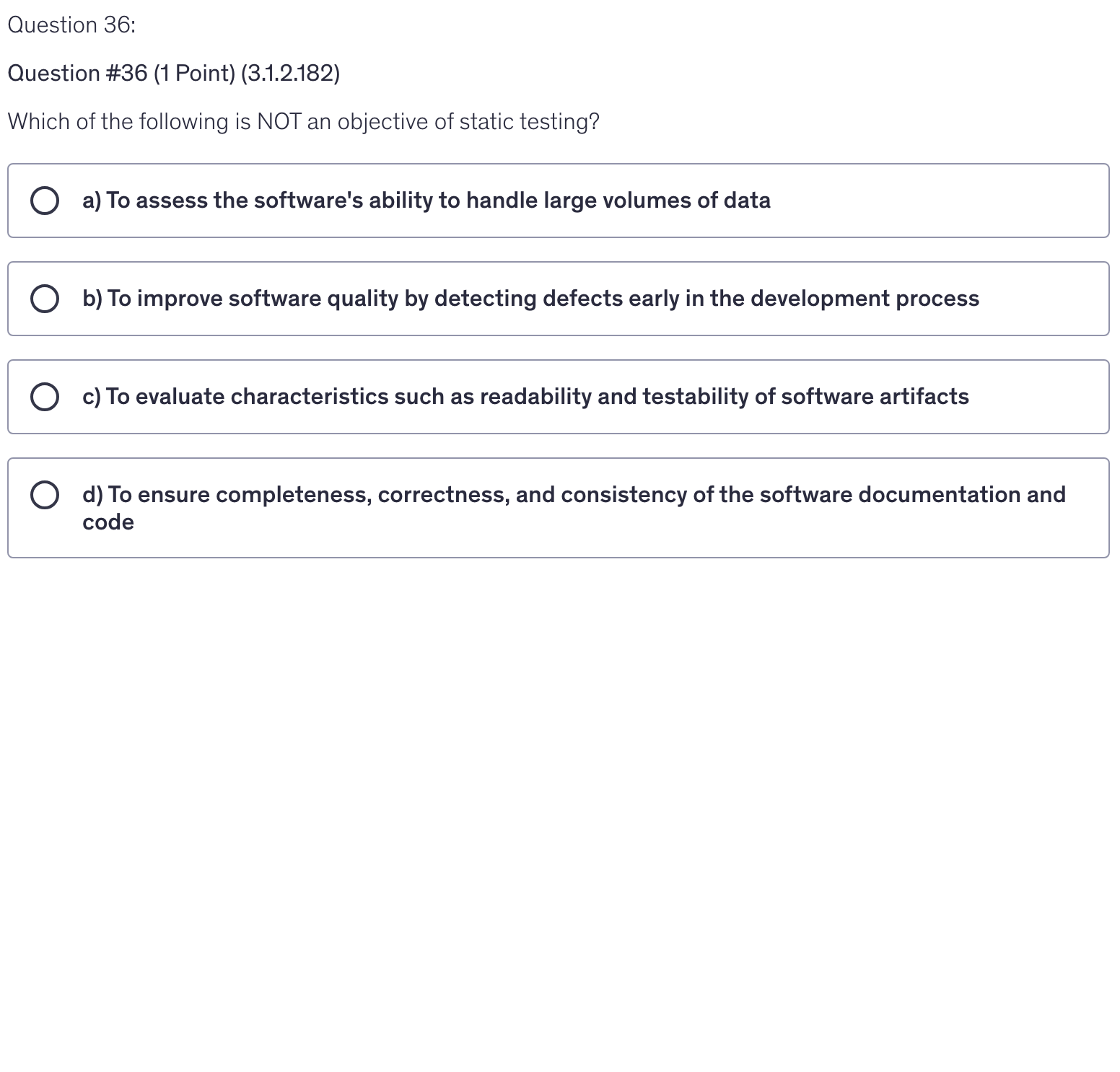 Question 36:

Question #36 (1 Point) (3.1.2.182)

Which of the following is NOT an objective of static testing?

a) To assess the software's ability to handle large volumes of data

b) To improve software quality by detecting defects early in the development process

c) To evaluate characteristics such as readability and testability of software artifacts

d) To ensure completeness, correctness, and consistency of the software documentation and code